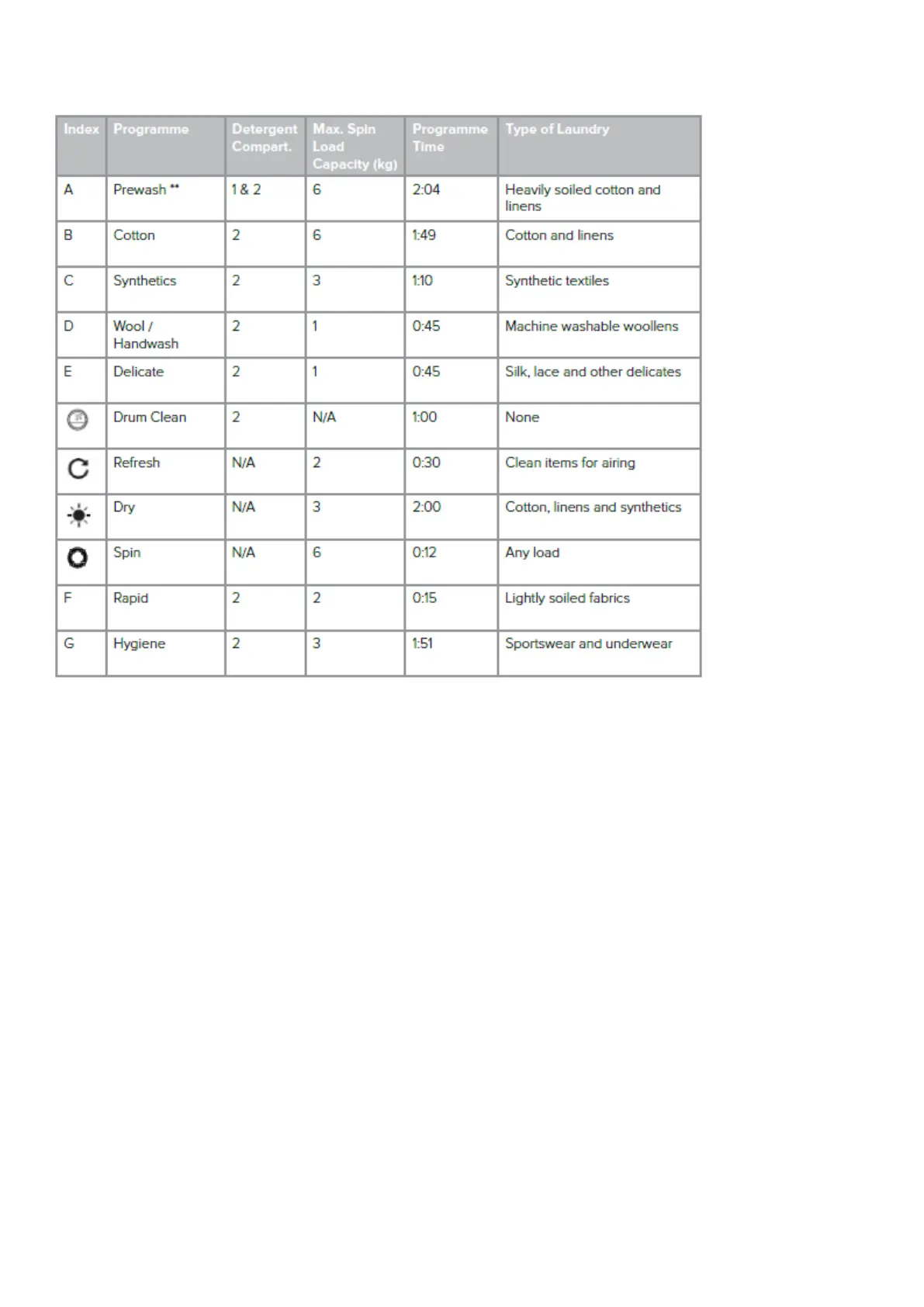 | Index | Programme | Detergent Compart. | Max. Spin Load Capacity (kg) | Programme Time | Type of Laundry |
|---|---|---|---|---|---|
| A | Prewash ** | 1 & 2 | 6 | 2:04 | Heavily soiled cotton and linens |
| B | Cotton | 2 | 6 | 1:49 | Cotton and linens |
| C | Synthetics | 2 | 3 | 1:10 | Synthetic textiles |
| D | Wool / Handwash | 2 | 1 | 0:45 | Machine washable woollens |
| E | Delicate | 2 | 1 | 0:45 | Silk, lace and other delicates |
| | Drum Clean | 2 | N/A | 1:00 | None |
| | Refresh | N/A | 2 | 0:30 | Clean items for airing |
| | Dry | N/A | 3 | 2:00 | Cotton, linens and synthetics |
| | Spin | N/A | 6 | 0:12 | Any load |
| F | Rapid | 2 | 2 | 0:15 | Lightly soiled fabrics |
| G | Hygiene | 2 | 3 | 1:51 | Sportswear and underwear |